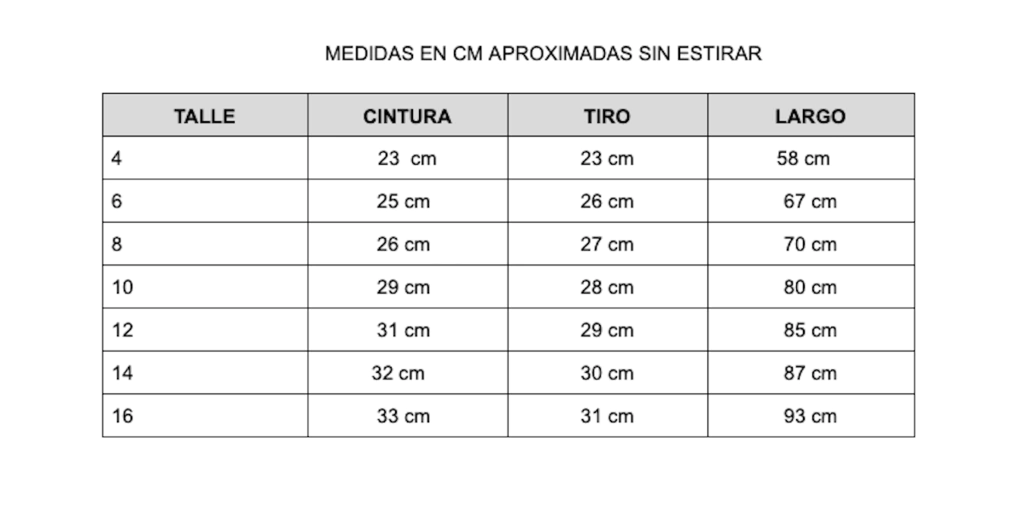 MEDIDAS EN CM APROXIMADAS SIN ESTIRAR

| TALLE | CINTURA | TIRO | LARGO |
|---|---|---|---|
| 4 | 23 cm | 23 cm | 58 cm |
| 6 | 25 cm | 26 cm | 67 cm |
| 8 | 26 cm | 27 cm | 70 cm |
| 10 | 29 cm | 28 cm | 80 cm |
| 12 | 31 cm | 29 cm | 85 cm |
| 14 | 32 cm | 30 cm | 87 cm |
| 16 | 33 cm | 31 cm | 93 cm |